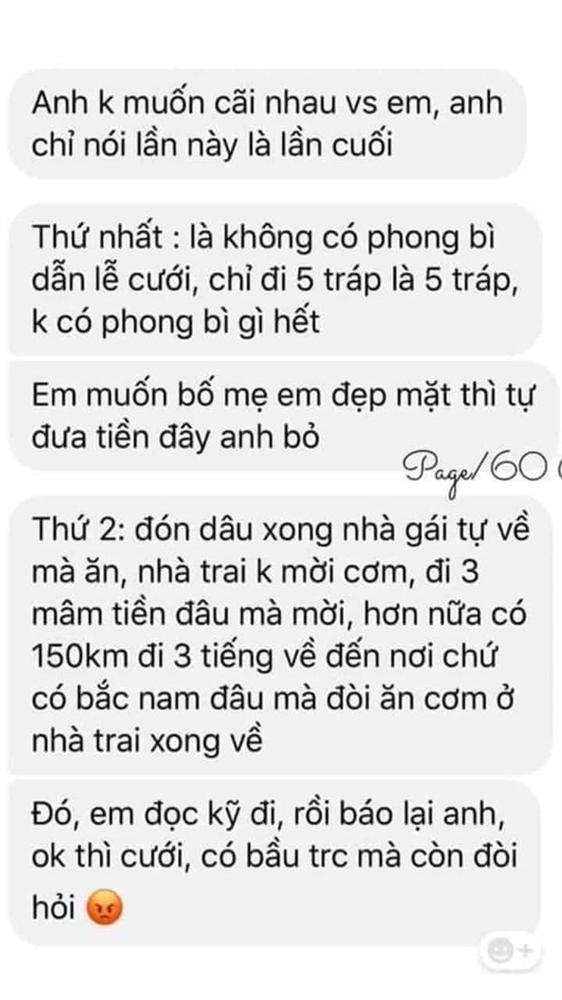 Anh k muốn cãi nhau vs em, anh chỉ nói lần này là lần cuối

Thứ nhất : là không có phong bì dẫn lễ cưới, chỉ đi 5 tráp là 5 tráp, k có phong bì gì hết

Em muốn bố mẹ em đẹp mặt thì tự đưa tiền đây anh bỏ

Page/60

Thứ 2: đón dâu xong nhà gái tự về mà ăn, nhà trai k mời cơm, đi 3 mâm tiền đâu mà mời, hơn nữa có 150km đi 3 tiếng về đến nơi chứ có bắc nam đâu mà đòi ăn cơm ở nhà trai xong về

Đó, em đọc kỹ đi, rồi báo lại anh, ok thì cưới, có bầu trc mà còn đòi hỏi 😡